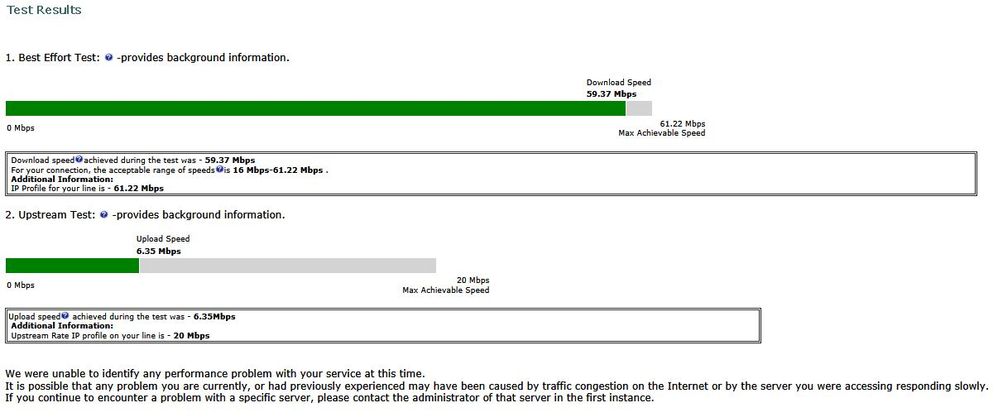 Test Results

1. Best Effort Test: -provides background information.

Download Speed
59.37 Mbps

0 Mbps

61.22 Mbps
Max Achievable Speed

Download speed achieved during the test was - 59.37 Mbps
For your connection, the acceptable range of speeds is 16 Mbps-61.22 Mbps .
Additional Information:
IP Profile for your line is - 61.22 Mbps

2. Upstream Test: -provides background information.

Upload Speed
6.35 Mbps

0 Mbps

20 Mbps
Max Achievable Speed

Upload speed achieved during the test was - 6.35Mbps
Additional Information:
Upstream Rate IP profile on your line is - 20 Mbps

We were unable to identify any performance problem with your service at this time.
It is possible that any problem you are currently, or had previously experienced may have been caused by traffic congestion on the Internet or by the server you were accessing responding slowly.
If you continue to encounter a problem with a specific server, please contact the administrator of that server in the first instance.